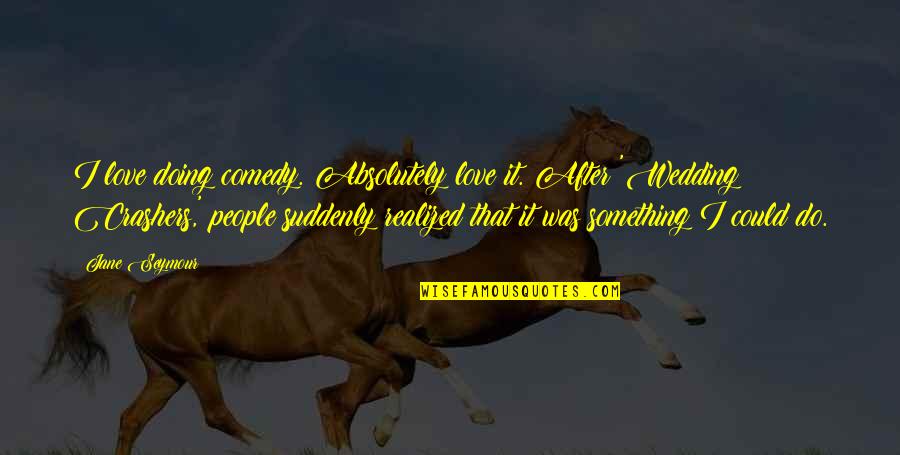 I love doing comedy. Absolutely love it. After 'Wedding Crashers,' people suddenly realized that it was something I could do.

Jane Seymour

WISEFAMOUSQUOTES.COM